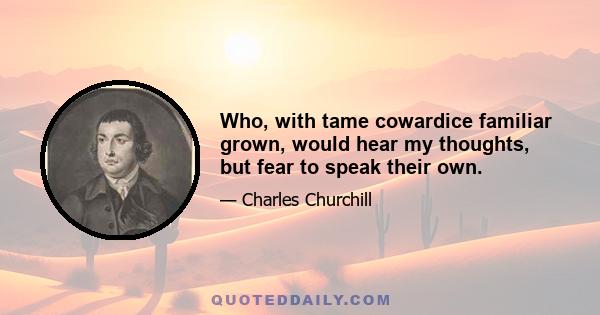 Who, with tame cowardice familiar grown, would hear my thoughts, but fear to speak their own.

— Charles Churchill

QUOTEDDAILY.COM